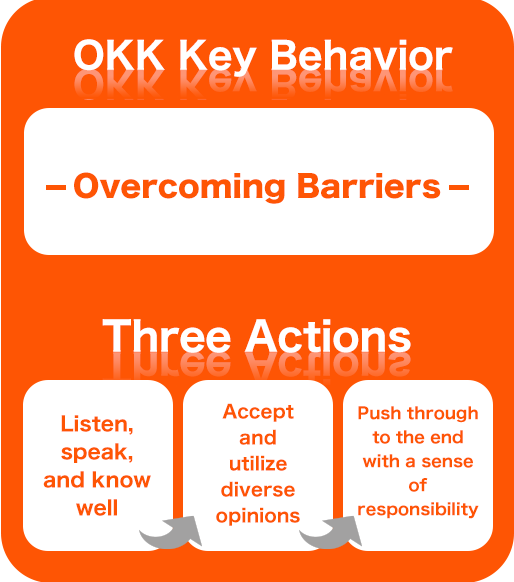 OKK Key Behavior

– Overcoming Barriers –

Three Actions

Listen, speak, and know well

Accept and utilize diverse opinions

Push through to the end with a sense of responsibility